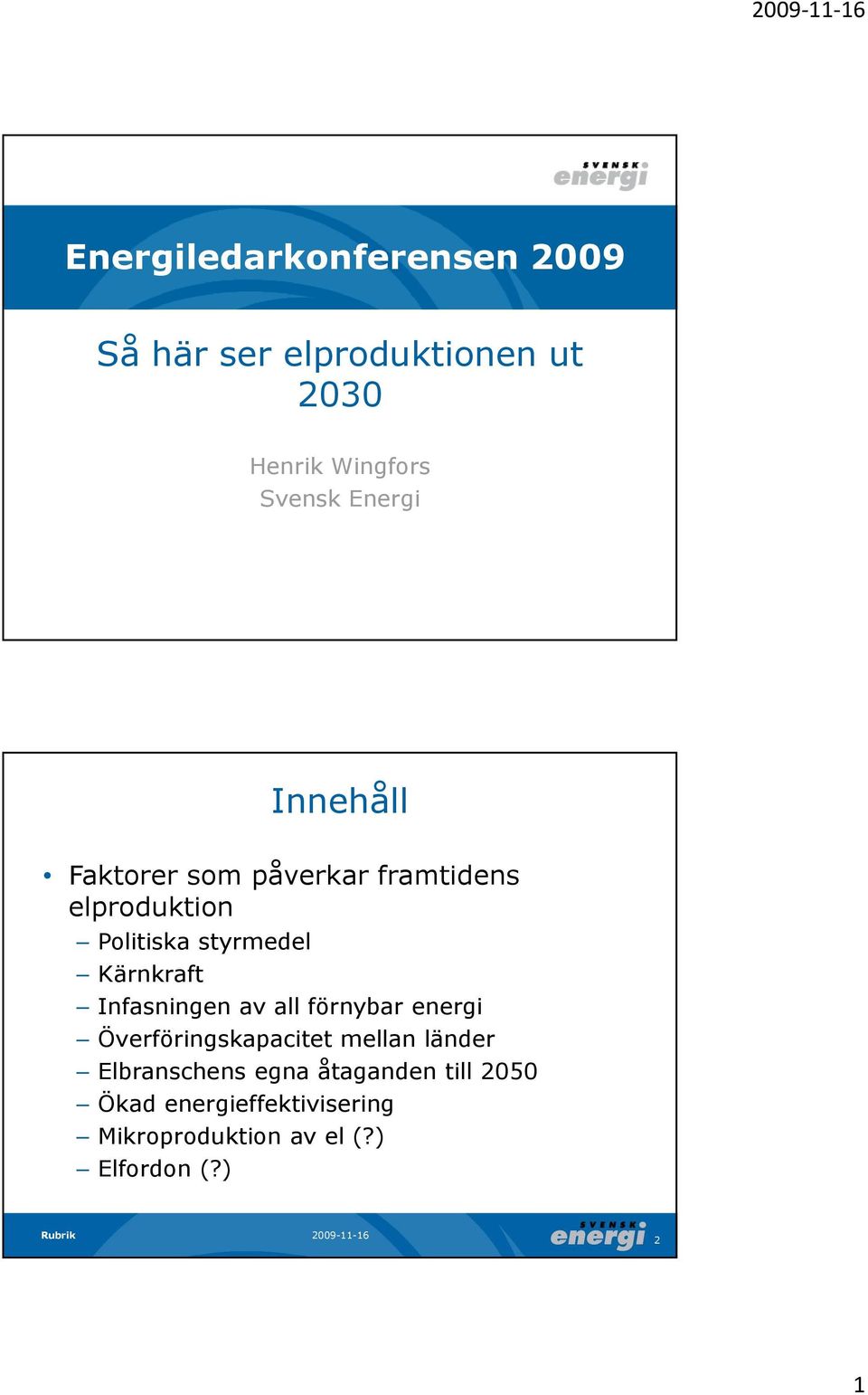 2009-11-16

SVENSK energi

Energiledarkonferensen 2009

Så här ser elproduktionen ut 2030

Henrik Wingfors
Svensk Energi

Innehåll

• Faktorer som påverkar framtidens elproduktion
– Politiska styrmedel
– Kärnkraft
– Infasningen av all förnybar energi
– Överföringskapacitet mellan länder
– Elbranschens egna åtaganden till 2050
– Ökad energieffektivisering
– Mikroproduktion av el (?)
– Elfordon (?)

Rubrik 2009-11-16 SVENSK energi 2

1